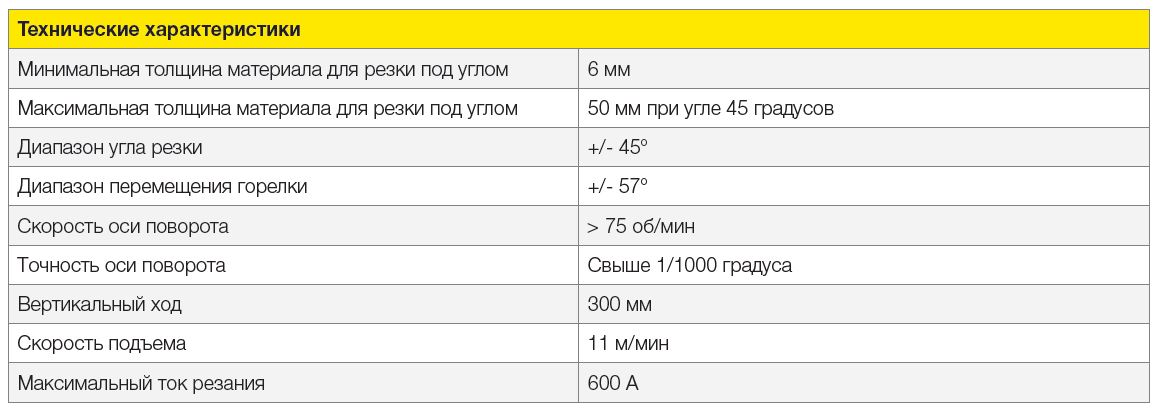 | Технические характеристики | |
|---|---|
| Минимальная толщина материала для резки под углом | 6 мм |
| Максимальная толщина материала для резки под углом | 50 мм при угле 45 градусов |
| Диапазон угла резки | +/- 45° |
| Диапазон перемещения горелки | +/- 57° |
| Скорость оси поворота | > 75 об/мин |
| Точность оси поворота | Свыше 1/1000 градуса |
| Вертикальный ход | 300 мм |
| Скорость подъема | 11 м/мин |
| Максимальный ток резания | 600 А |